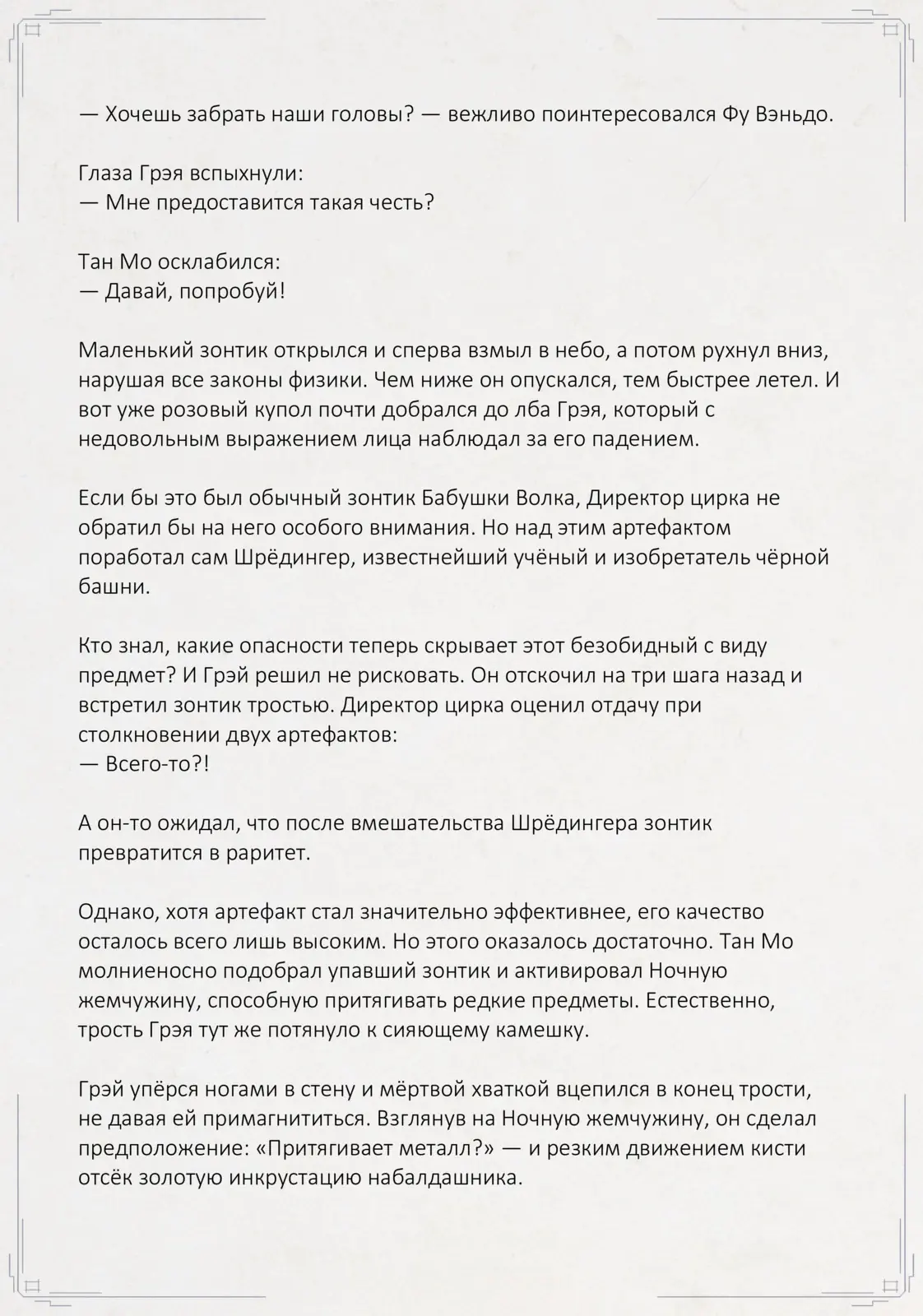 — Хочешь забрать наши головы? — вежливо поинтересовался Фу Вэньдо.

Глаза Грэя вспыхнули:
— Мне предоставится такая честь?

Тан Мо осклабился:
— Давай, попробуй!

Маленький зонтик открылся и сперва взмыл в небо, а потом рухнул вниз, нарушая все законы физики. Чем ниже он опускался, тем быстрее летел. И вот уже розовый купол почти добрался до лба Грэя, который с недовольным выражением лица наблюдал за его падением.

Если бы это был обычный зонтик Бабушки Волка, Директор цирка не обратил бы на него особого внимания. Но над этим артефактом поработал сам Шрёдингер, известнейший учёный и изобретатель чёрной башни.

Кто знал, какие опасности теперь скрывает этот безобидный с виду предмет? И Грэй решил не рисковать. Он отскочил на три шага назад и встретил зонтик тростью. Директор цирка оценил отдачу при столкновении двух артефактов:
— Всего-то?!

А он-то ожидал, что после вмешательства Шрёдингера зонтик превратится в раритет.

Однако, хотя артефакт стал значительно эффективнее, его качество осталось всего лишь высоким. Но этого оказалось достаточно. Тан Мо молниеносно подобрал упавший зонтик и активировал Ночную жемчужину, способную притягивать редкие предметы. Естественно, трость Грэя тут же потянуло к сияющему камешку.

Грэй упёрся ногами в стену и мёртвой хваткой вцепился в конец трости, не давая ей примагнититься. Взглянув на Ночную жемчужину, он сделал предположение: «Притягивает металл?» — и резким движением кисти отсёк золотую инкрустацию набалдашника.